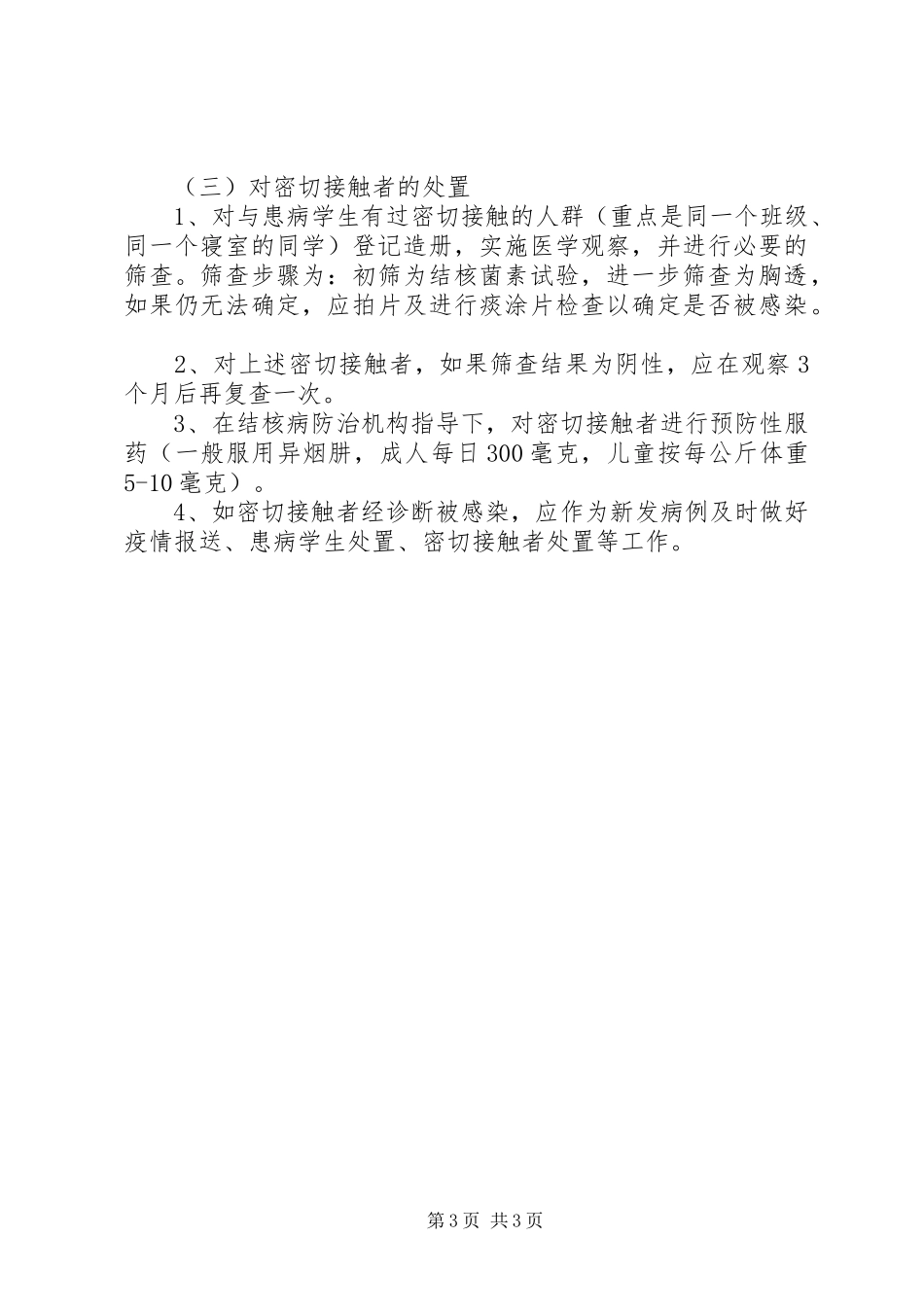 （三）对密切接触者的处置

1、对与患病学生有过密切接触的人群（重点是同一个班级、同一个寝室的同学）登记造册，实施医学观察，并进行必要的筛查。筛查步骤为：初筛为结核菌素试验，进一步筛查为胸透，如果仍无法确定，应拍片及进行痰涂片检查以确定是否被感染。

2、对上述密切接触者，如果筛查结果为阴性，应在观察3个月后再复查一次。

3、在结核病防治机构指导下，对密切接触者进行预防性服药（一般服用异烟肼，成人每日300毫克，儿童按每公斤体重5-10毫克）。

4、如密切接触者经诊断被感染，应作为新发病例及时做好疫情报送、患病学生处置、密切接触者处置等工作。

第3页 共3页